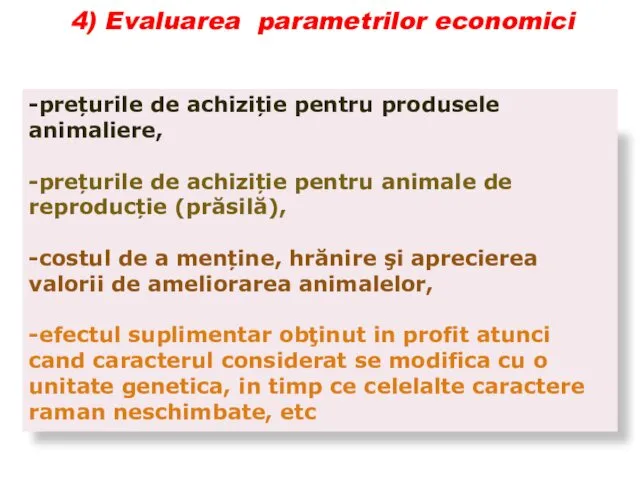 4) Evaluarea parametrilor economici

-prețurile de achiziție pentru produsele animaliere,

-prețurile de achiziție pentru animale de reproducție (prăsilă),

-costul de a menține, hrănire şi aprecierea valorii de ameliorarea animalelor,

-efectul suplimentar obţinut in profit atunci cand caracterul considerat se modifica cu o unitate genetica, in timp ce celelalte caractere raman neschimbate, etc